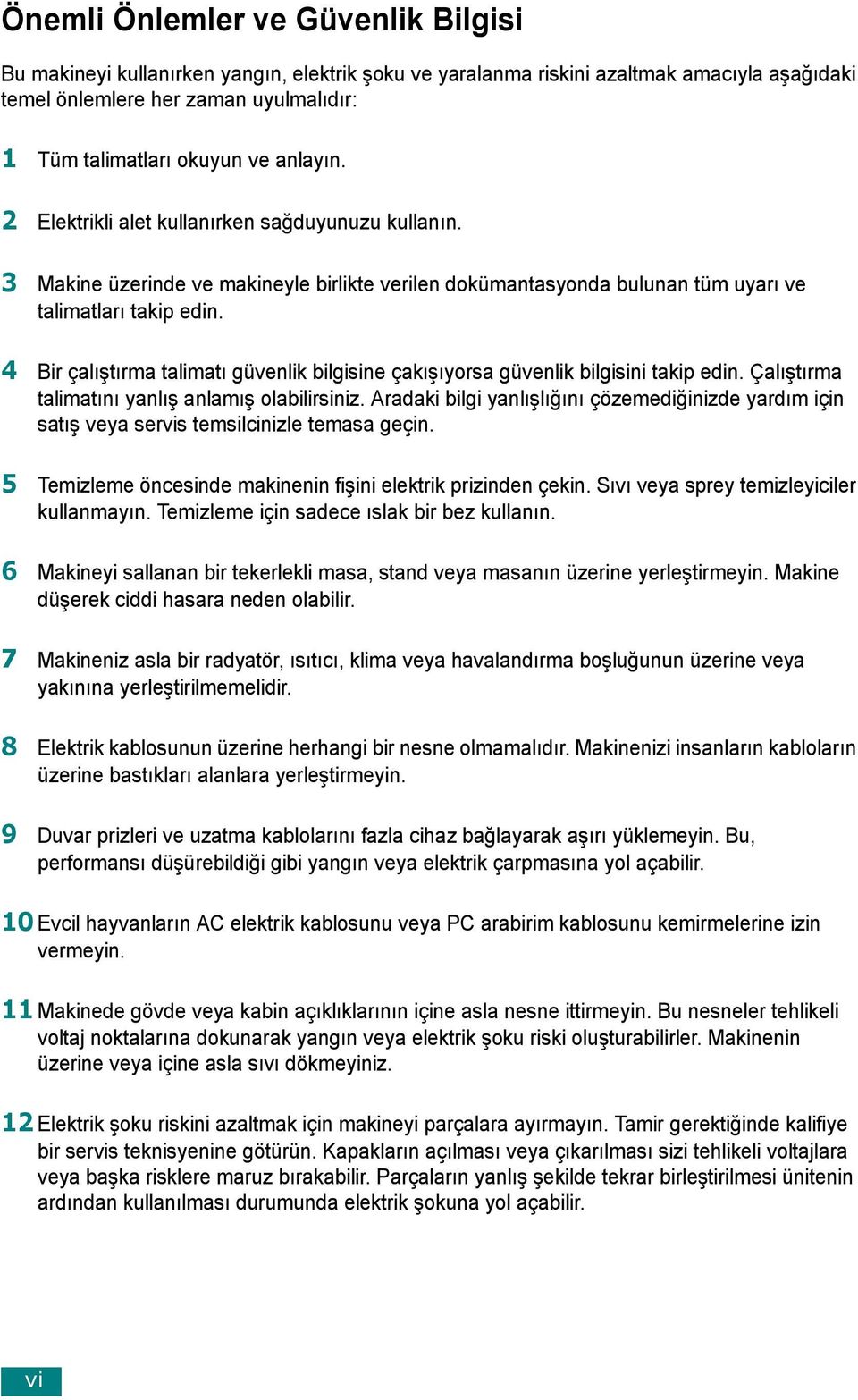 Önemli Önlemler ve Güvenlik Bilgisi

Bu makineyi kullanırken yangın, elektrik şoku ve yaralanma riskini azaltmak amacıyla aşağıdaki temel önlemlere her zaman uyulmalıdır:

1 Tüm talimatları okuyun ve anlayın.

2 Elektrikli alet kullanırken sağduyunuzu kullanın.

3 Makine üzerinde ve makineyle birlikte verilen dokümantasyonda bulunan tüm uyarı ve talimatları takip edin.

4 Bir çalıştırma talimatı güvenlik bilgisine çakışıyorsa güvenlik bilgisini takip edin. Çalıştırma talimatını yanlış anlamış olabilirsiniz. Aradaki bilgi yanlışlığını çözemediğinizde yardım için satış veya servis temsilcinizle temasa geçin.

5 Temizleme öncesinde makinenin fişini elektrik prizinden çekin. Sıvı veya sprey temizleyiciler kullanmayın. Temizleme için sadece ıslak bir bez kullanın.

6 Makineyi sallanan bir tekerlekli masa, stand veya masanın üzerine yerleştirmeyin. Makine düşerek ciddi hasara neden olabilir.

7 Makineniz asla bir radyatör, ısıtıcı, klima veya havalandırma boşluğunun üzerine veya yakınına yerleştirilmemelidir.

8 Elektrik kablosunun üzerine herhangi bir nesne olmamalıdır. Makinenizi insanların kabloların üzerine bastıkları alanlara yerleştirmeyin.

9 Duvar prizleri ve uzatma kablolarını fazla cihaz bağlayarak aşırı yüklemeyin. Bu, performansı düşürebildiği gibi yangın veya elektrik çarpmasına yol açabilir.

10 Evcil hayvanların AC elektrik kablosunu veya PC arabirim kablosunu kemirmelerine izin vermeyin.

11 Makinede gövde veya kabin açıklıklarının içine asla nesne ittirmeyin. Bu nesneler tehlikeli voltaj noktalarına dokunarak yangın veya elektrik şoku riski oluşturabilirler. Makinenin üzerine veya içine asla sıvı dökmeyiniz.

12 Elektrik şoku riskini azaltmak için makineyi parçalara ayırmayın. Tamir gerektiğinde kalifiye bir servis teknisyenine götürün. Kapakların açılması veya çıkarılması sizi tehlikeli voltajlara veya başka risklere maruz bırakabilir. Parçaların yanlış şekilde tekrar birleştirilmesi ünitenin ardından kullanılması durumunda elektrik şokuna yol açabilir.

vi